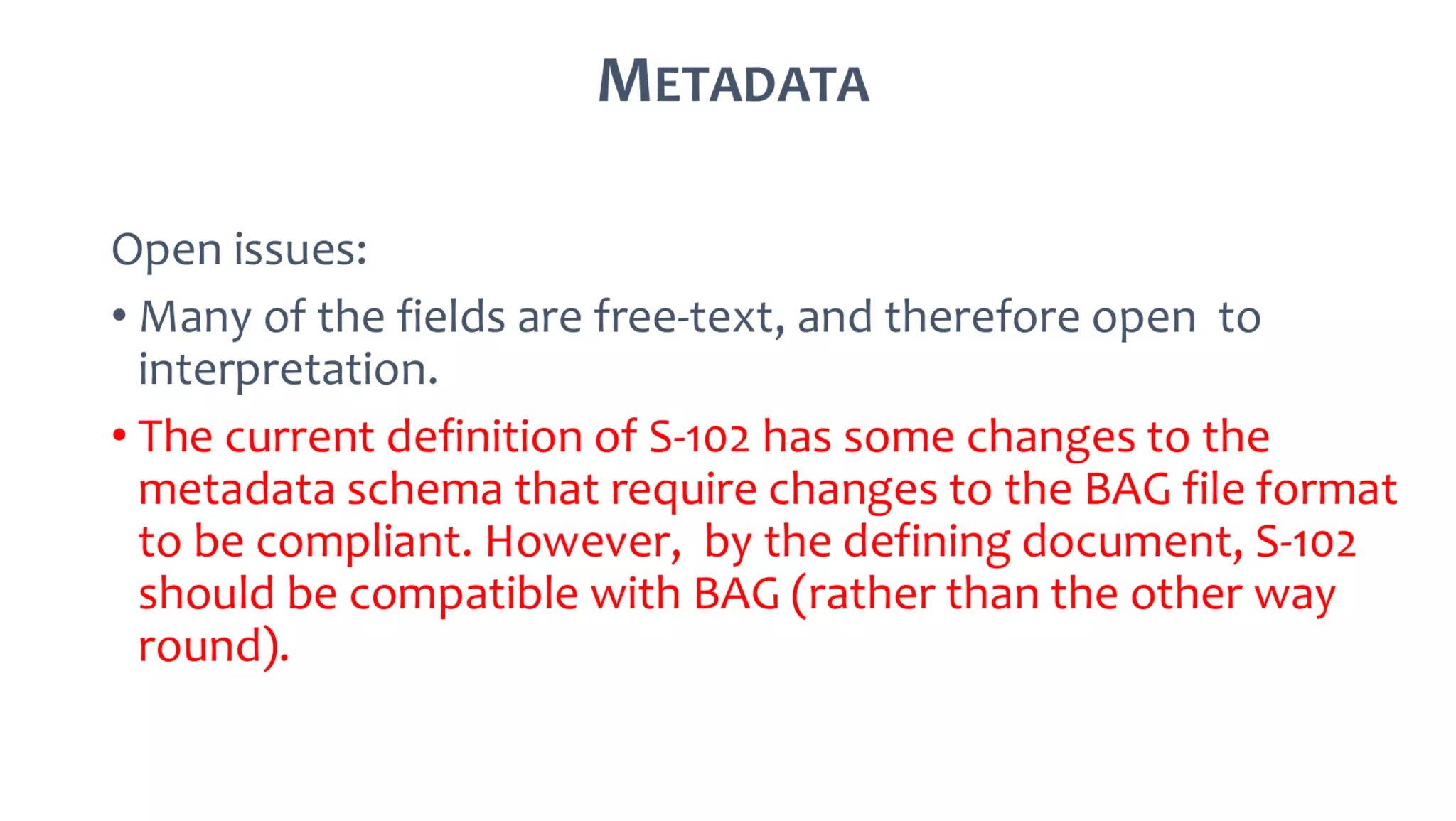 METADATA

Open issues:

• Many of the fields are free-text, and therefore open to interpretation.

• The current definition of S-102 has some changes to the metadata schema that require changes to the BAG file format to be compliant. However, by the defining document, S-102 should be compatible with BAG (rather than the other way round).